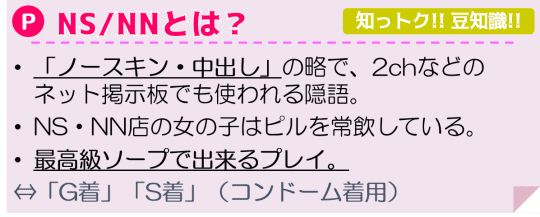 P NS/NNとは？

知っトク!! 豆知識!!

• 「ノースキン・中出し」の略で、2chなどのネット掲示板でも使われる隠語。
• NS・NN店の女の子はピルを常飲している。
• 最高級ソープで出来るプレイ。
⇔「G着」「S着」（コンドーム着用）